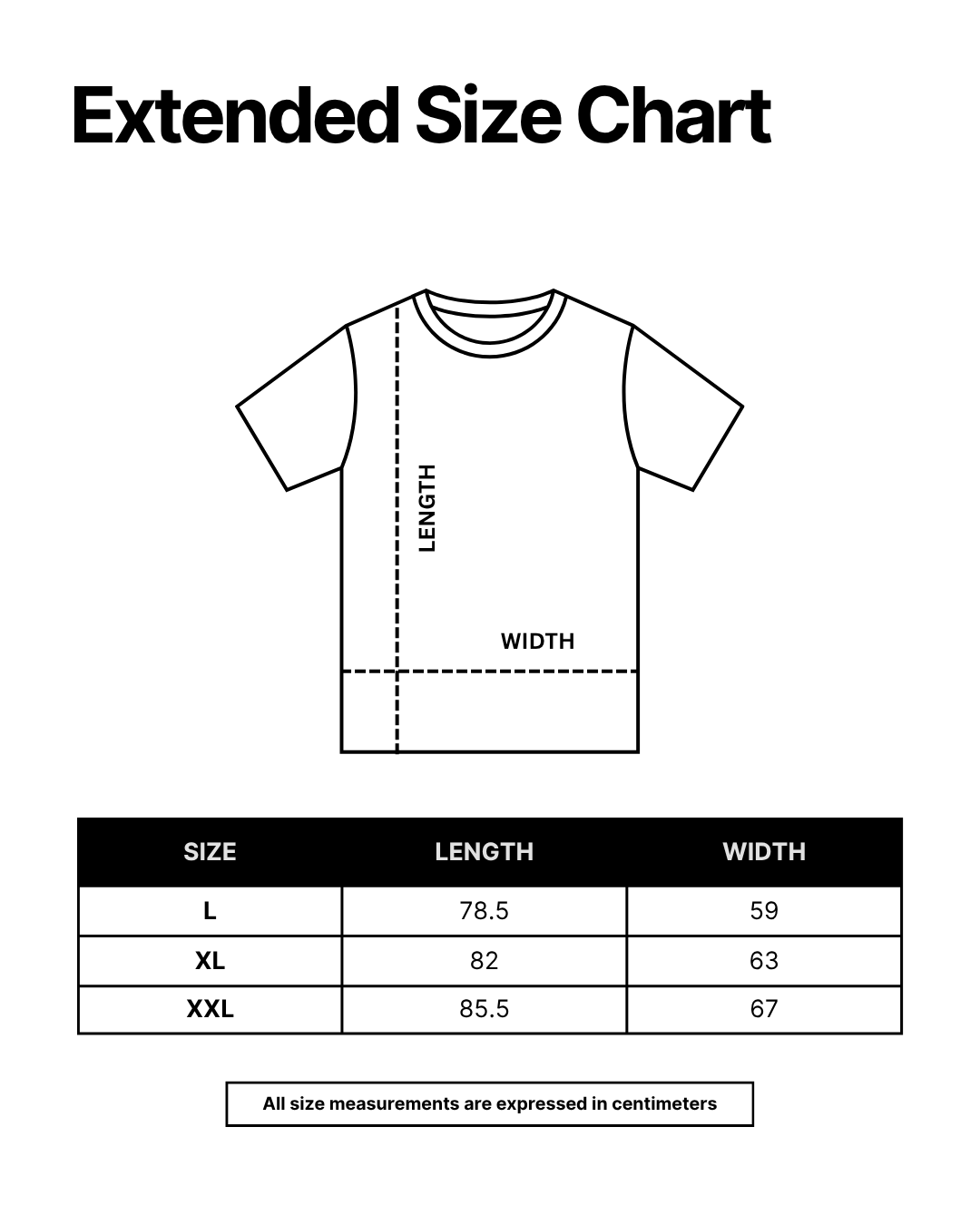 Extended Size Chart

LENGTH

WIDTH

| SIZE | LENGTH | WIDTH |
|---|---|---|
| L | 78.5 | 59 |
| XL | 82 | 63 |
| XXL | 85.5 | 67 |

All size measurements are expressed in centimeters